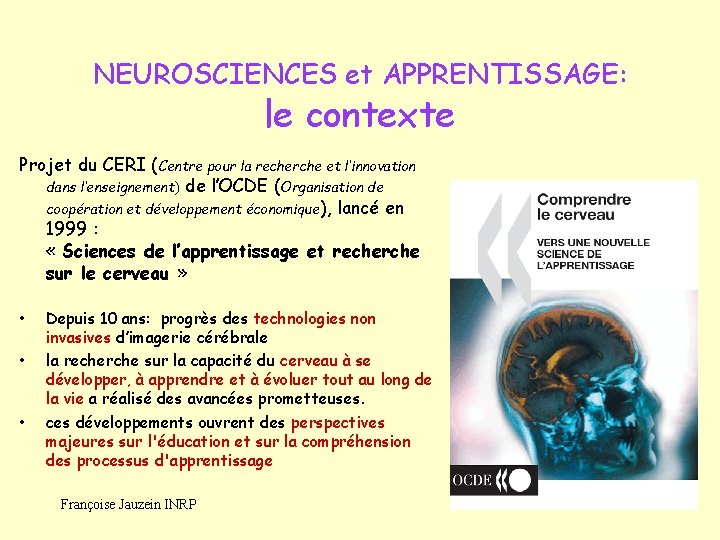 NEUROSCIENCES et APPRENTISSAGE:
le contexte

Projet du CERI (Centre pour la recherche et l'innovation dans l'enseignement) de l'OCDE (Organisation de coopération et développement économique), lancé en 1999 :
« Sciences de l'apprentissage et recherche sur le cerveau »

• Depuis 10 ans: progrès des technologies non invasives d'imagerie cérébrale
• la recherche sur la capacité du cerveau à se développer, à apprendre et à évoluer tout au long de la vie a réalisé des avancées prometteuses.
• ces développements ouvrent des perspectives majeures sur l'éducation et sur la compréhension des processus d'apprentissage

Comprendre le cerveau
VERS UNE NOUVELLE SCIENCE DE L'APPRENTISSAGE
OCDE

Françoise Jauzein INRP